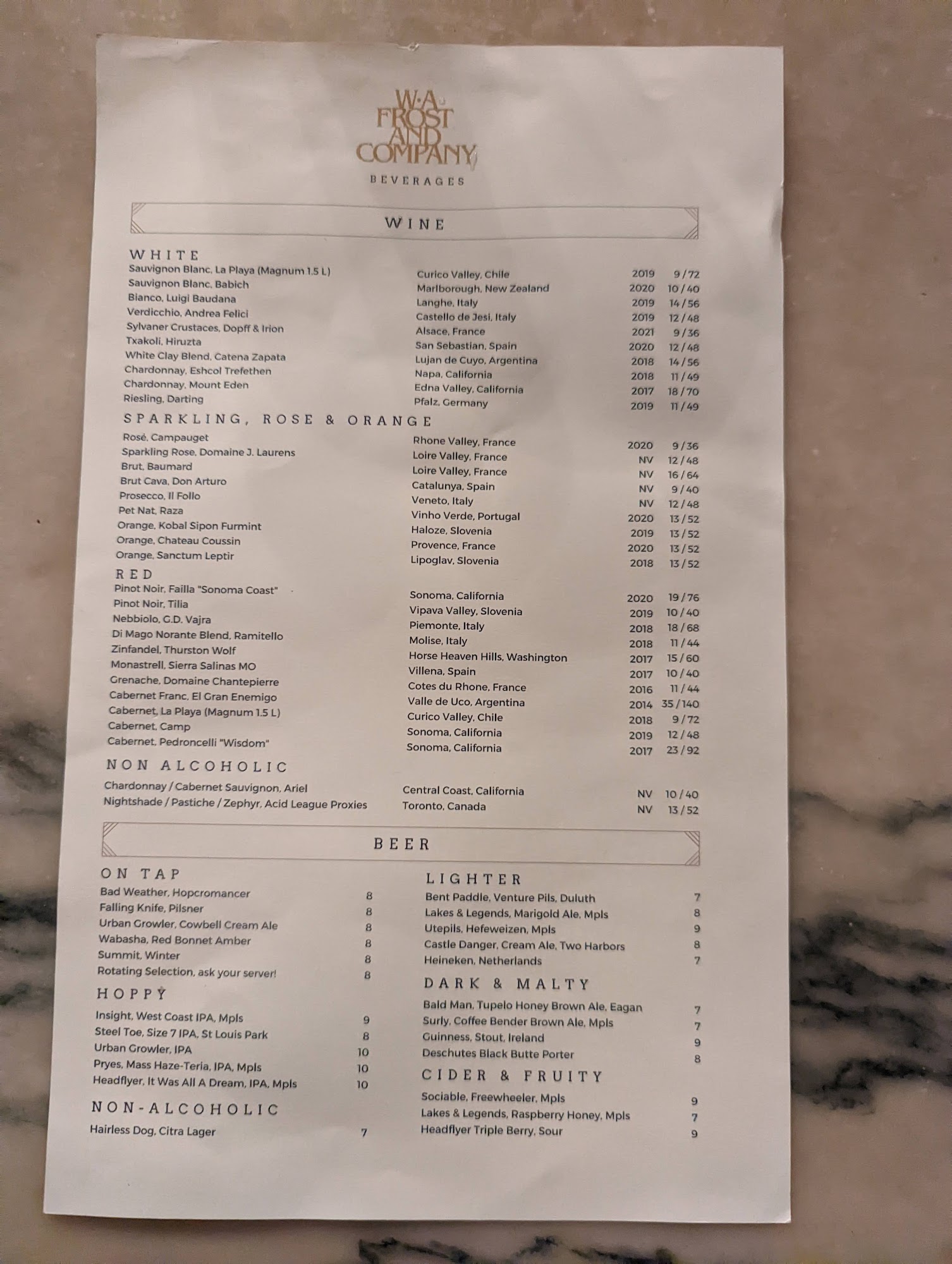 W.A. FROST AND COMPANY

BEVERAGES

WINE

WHITE
Sauvignon Blanc, La Playa (Magnum 1.5 L) Curico Valley, Chile 2019 9 / 72
Sauvignon Blanc, Babich Marlborough, New Zealand 2020 10 / 40
Bianco, Luigi Baudana Langhe, Italy 2019 14 / 56
Verdicchio, Andrea Felici Castello de Jesi, Italy 2019 12 / 48
Sylvaner Crustaces, Dopff & Irion Alsace, France 2021 9 / 36
Txakoli, Hiruzta San Sebastian, Spain 2020 12 / 48
White Clay Blend, Catena Zapata Lujan de Cuyo, Argentina 2018 14 / 56
Chardonnay, Eshcol Trefethen Napa, California 2018 11 / 49
Chardonnay, Mount Eden Edna Valley, California 2017 18 / 70
Riesling, Darting Pfalz, Germany 2019 11 / 49

SPARKLING, ROSE & ORANGE
Rosé, Campauget Rhone Valley, France 2020 9 / 36
Sparkling Rose, Domaine J. Laurens Loire Valley, France NV 12 / 48
Brut, Baumard Loire Valley, France NV 16 / 64
Brut Cava, Don Arturo Catalunya, Spain NV 9 / 40
Prosecco, Il Follo Veneto, Italy NV 12 / 48
Pet Nat, Raza Vinho Verde, Portugal 2020 13 / 52
Orange, Kobal Sipon Furmint Haloze, Slovenia 2019 13 / 52
Orange, Chateau Coussin Provence, France 2020 13 / 52
Orange, Sanctum Leptir Lipoglav, Slovenia 2018 13 / 52

RED
Pinot Noir, Failla "Sonoma Coast" Sonoma, California 2020 19 / 76
Pinot Noir, Tilia Vipava Valley, Slovenia 2019 10 / 40
Nebbiolo, G.D. Vajra Piemonte, Italy 2018 18 / 68
Di Mago Norante Blend, Ramitello Molise, Italy 2018 11 / 44
Zinfandel, Thurston Wolf Horse Heaven Hills, Washington 2017 15 / 60
Monastrell, Sierra Salinas MO Villena, Spain 2017 10 / 40
Grenache, Domaine Chantepierre Cotes du Rhone, France 2016 11 / 44
Cabernet Franc, El Gran Enemigo Valle de Uco, Argentina 2014 35 / 140
Cabernet, La Playa (Magnum 1.5 L) Curico Valley, Chile 2018 9 / 72
Cabernet, Camp Sonoma, California 2019 12 / 48
Cabernet, Pedroncelli "Wisdom" Sonoma, California 2017 23 / 92

NON ALCOHOLIC
Chardonnay / Cabernet Sauvignon, Ariel Central Coast, California NV 10 / 40
Nightshade / Pastiche / Zephyr, Acid League Proxies Toronto, Canada NV 13 / 52

BEER

ON TAP
Bad Weather, Hopcromancer 8
Falling Knife, Pilsner 8
Urban Growler, Cowbell Cream Ale 8
Wabasha, Red Bonnet Amber 8
Summit, Winter 8
Rotating Selection, ask your server! 8

HOPPY
Insight, West Coast IPA, Mpls 9
Steel Toe, Size 7 IPA, St Louis Park 8
Urban Growler, IPA 10
Pryes, Mass Haze-Teria, IPA, Mpls 10
Headflyer, It Was All A Dream, IPA, Mpls 10

NON-ALCOHOLIC
Hairless Dog, Citra Lager 7

LIGHTER
Bent Paddle, Venture Pils, Duluth 7
Lakes & Legends, Marigold Ale, Mpls 8
Utepils, Hefeweizen, Mpls 9
Castle Danger, Cream Ale, Two Harbors 8
Heineken, Netherlands 7

DARK & MALTY
Bald Man, Tupelo Honey Brown Ale, Eagan 7
Surly, Coffee Bender Brown Ale, Mpls 7
Guinness, Stout, Ireland 9
Deschutes Black Butte Porter 8

CIDER & FRUITY
Sociable, Freewheeler, Mpls 9
Lakes & Legends, Raspberry Honey, Mpls 7
Headflyer Triple Berry, Sour 9